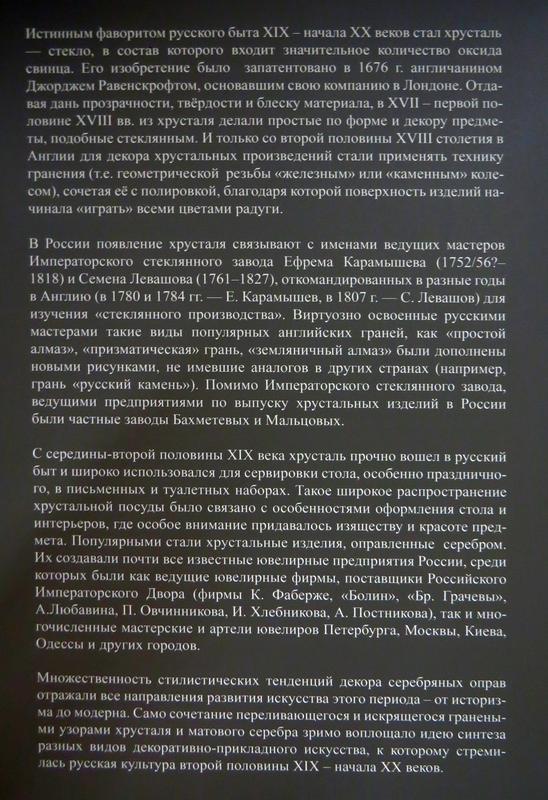 Истинным фаворитом русского быта XIX – начала XX веков стал хрусталь — стекло, в состав которого входит значительное количество оксида свинца. Его изобретение было запатентовано в 1676 г. англичанином Джорджем Равенскрофтом, основавшим свою компанию в Лондоне. Отдавая дань прозрачности, твёрдости и блеску материала, в XVII – первой половине XVIII вв. из хрусталя делали простые по форме и декору предметы, подобные стеклянным. И только со второй половины XVIII столетия в Англии для декора хрустальных произведений стали применять технику гранения (т.е. геометрической резьбы «железным» или «каменным» колесом), сочетая её с полировкой, благодаря которой поверхность изделий начинала «играть» всеми цветами радуги.

В России появление хрусталя связывают с именами ведущих мастеров Императорского стеклянного завода Ефрема Карамышева (1752/56?–1818) и Семена Левашова (1761–1827), откомандированных в разные годы в Англию (в 1780 и 1784 гг. — Е. Карамышев, в 1807 г. — С. Левашов) для изучения «стеклянного производства». Виртуозно освоенные русскими мастерами такие виды популярных английских граней, как «простой алмаз», «призматическая» грань, «земляничный алмаз» были дополнены новыми рисунками, не имевшие аналогов в других странах (например, грань «русский камень»). Помимо Императорского стеклянного завода, ведущими предприятиями по выпуску хрустальных изделий в России были частные заводы Бахметевых и Мальцовых.

С середины-второй половины XIX века хрусталь прочно вошел в русский быт и широко использовался для сервировки стола, особенно праздничного, в письменных и туалетных наборах. Такое широкое распространение хрустальной посуды было связано с особенностями оформления стола и интерьеров, где особое внимание придавалось изяществу и красоте предмета. Популярными стали хрустальные изделия, оправленные серебром. Их создавали почти все известные ювелирные предприятия России, среди которых были как ведущие ювелирные фирмы, поставщики Российского Императорского Двора (фирмы К. Фаберже, «Болин», «Бр. Грачевы», А.Любавина, П. Овчинникова, И. Хлебникова, А. Постникова), так и многочисленные мастерские и артели ювелиров Петербурга, Москвы, Киева, Одессы и других городов.

Множественность стилистических тенденций декора серебряных оправ отражали все направления развития искусства этого периода – от историзма до модерна. Само сочетание переливающегося и искрящегося гранеными узорами хрусталя и матового серебра зримо воплощало идею синтеза разных видов декоративно-прикладного искусства, к которому стремилась русская культура второй половины XIX – начала XX веков.